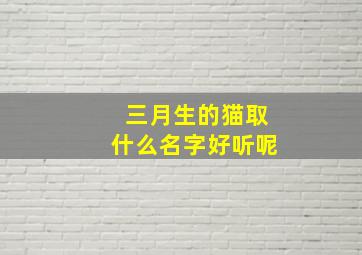 三月生的猫取
什么名字好听呢